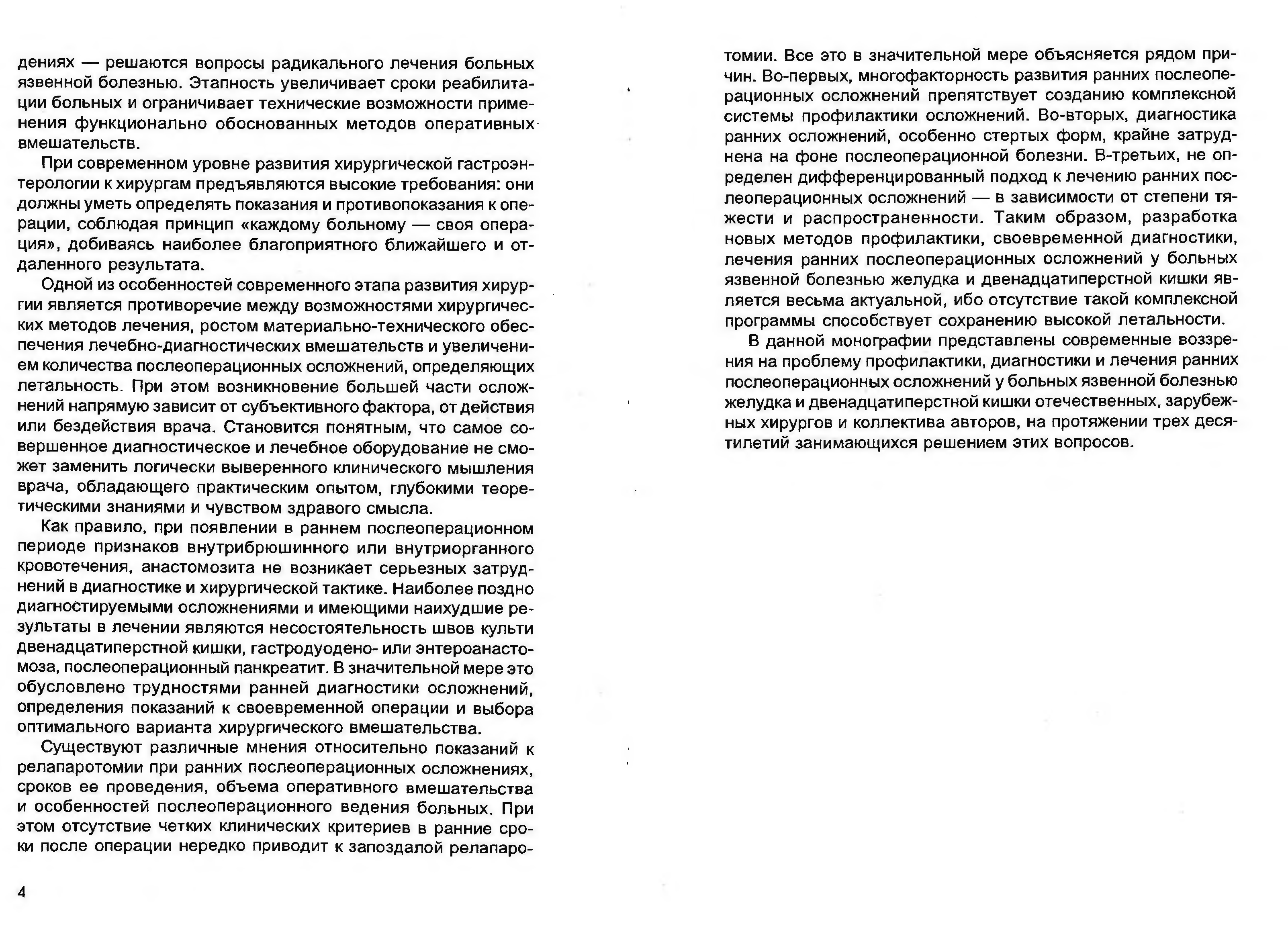 дениях — решаются вопросы радикального лечения больных язвенной болезнью. Этапность увеличивает сроки реабилитации больных и ограничивает технические возможности применения функционально обоснованных методов оперативных вмешательств.

При современном уровне развития хирургической гастроэнтерологии к хирургам предъявляются высокие требования: они должны уметь определять показания и противопоказания к операции, соблюдая принцип «каждому больному — своя операция», добиваясь наиболее благоприятного ближайшего и отдаленного результата.

Одной из особенностей современного этапа развития хирургии является противоречие между возможностями хирургических методов лечения, ростом материально-технического обеспечения лечебно-диагностических вмешательств и увеличением количества послеоперационных осложнений, определяющих летальность. При этом возникновение большей части осложнений напрямую зависит от субъективного фактора, от действия или бездействия врача. Становится понятным, что самое совершенное диагностическое и лечебное оборудование не сможет заменить логически выверенного клинического мышления врача, обладающего практическим опытом, глубокими теоретическими знаниями и чувством здравого смысла.

Как правило, при появлении в раннем послеоперационном периоде признаков внутрибрюшинного или внутриорганного кровотечения, анастомозита не возникает серьезных затруднений в диагностике и хирургической тактике. Наиболее поздно диагностируемыми осложнениями и имеющими наихудшие результаты в лечении являются несостоятельность швов культи двенадцатиперстной кишки, гастродуодено- или энтероанастомоза, послеоперационный панкреатит. В значительной мере это обусловлено трудностями ранней диагностики осложнений, определения показаний к своевременной операции и выбора оптимального варианта хирургического вмешательства.

Существуют различные мнения относительно показаний к релапаротомии при ранних послеоперационных осложнениях, сроков ее проведения, объема оперативного вмешательства и особенностей послеоперационного ведения больных. При этом отсутствие четких клинических критериев в ранние сроки после операции нередко приводит к запоздалой релапаротомии. Все это в значительной мере объясняется рядом причин. Во-первых, многофакторность развития ранних послеоперационных осложнений препятствует созданию комплексной системы профилактики осложнений. Во-вторых, диагностика ранних осложнений, особенно стертых форм, крайне затруднена на фоне послеоперационной болезни. В-третьих, не определен дифференцированный подход к лечению ранних послеоперационных осложнений — в зависимости от степени тяжести и распространенности. Таким образом, разработка новых методов профилактики, своевременной диагностики, лечения ранних послеоперационных осложнений у больных язвенной болезнью желудка и двенадцатиперстной кишки является весьма актуальной, ибо отсутствие такой комплексной программы способствует сохранению высокой летальности.

В данной монографии представлены современные воззрения на проблему профилактики, диагностики и лечения ранних послеоперационных осложнений у больных язвенной болезнью желудка и двенадцатиперстной кишки отечественных, зарубежных хирургов и коллектива авторов, на протяжении трех десятилетий занимающихся решением этих вопросов.

4